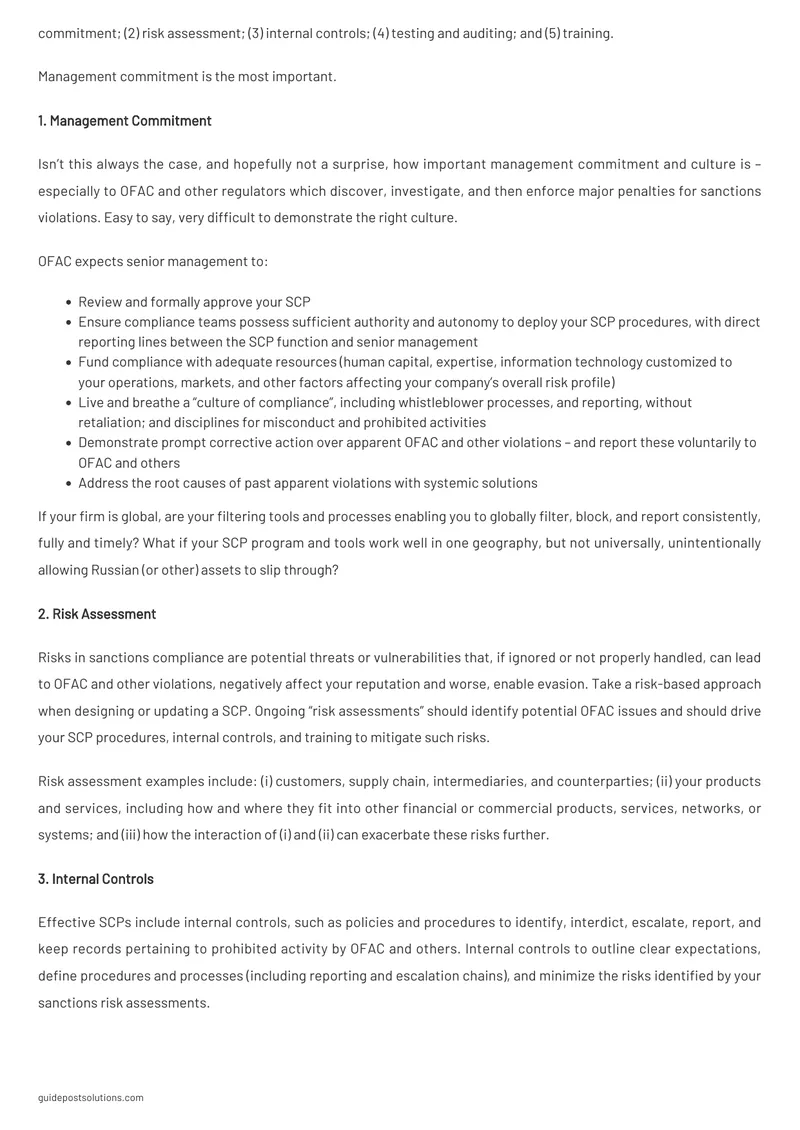 commitment; (2) risk assessment; (3) internal controls; (4) testing and auditing; and (5) training.

Management commitment is the most important.

1. Management Commitment

Isn't this always the case, and hopefully not a surprise, how important management commitment and culture is – especially to OFAC and other regulators which discover, investigate, and then enforce major penalties for sanctions violations. Easy to say, very difficult to demonstrate the right culture.

OFAC expects senior management to:

• Review and formally approve your SCP
• Ensure compliance teams possess sufficient authority and autonomy to deploy your SCP procedures, with direct reporting lines between the SCP function and senior management
• Fund compliance with adequate resources (human capital, expertise, information technology customized to your operations, markets, and other factors affecting your company's overall risk profile)
• Live and breathe a "culture of compliance", including whistleblower processes, and reporting, without retaliation; and disciplines for misconduct and prohibited activities
• Demonstrate prompt corrective action over apparent OFAC and other violations – and report these voluntarily to OFAC and others
• Address the root causes of past apparent violations with systemic solutions

If your firm is global, are your filtering tools and processes enabling you to globally filter, block, and report consistently, fully and timely? What if your SCP program and tools work well in one geography, but not universally, unintentionally allowing Russian (or other) assets to slip through?

2. Risk Assessment

Risks in sanctions compliance are potential threats or vulnerabilities that, if ignored or not properly handled, can lead to OFAC and other violations, negatively affect your reputation and worse, enable evasion. Take a risk-based approach when designing or updating a SCP. Ongoing "risk assessments" should identify potential OFAC issues and should drive your SCP procedures, internal controls, and training to mitigate such risks.

Risk assessment examples include: (i) customers, supply chain, intermediaries, and counterparties; (ii) your products and services, including how and where they fit into other financial or commercial products, services, networks, or systems; and (iii) how the interaction of (i) and (ii) can exacerbate these risks further.

3. Internal Controls

Effective SCPs include internal controls, such as policies and procedures to identify, interdict, escalate, report, and keep records pertaining to prohibited activity by OFAC and others. Internal controls to outline clear expectations, define procedures and processes (including reporting and escalation chains), and minimize the risks identified by your sanctions risk assessments.

guidepostsolutions.com